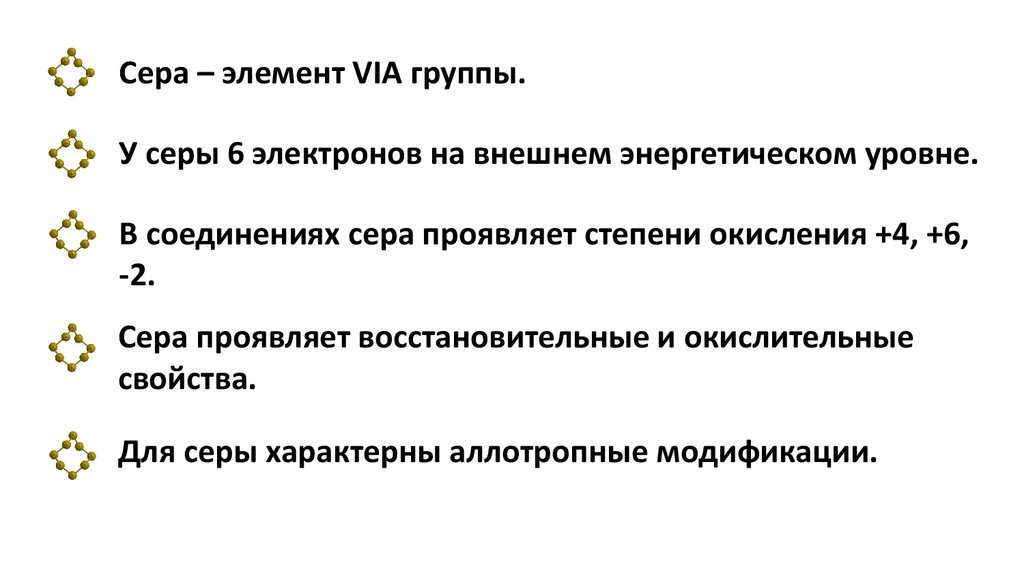 Сера – элемент VIA группы.

У серы 6 электронов на внешнем энергетическом уровне.

В соединениях сера проявляет степени окисления +4, +6, -2.

Сера проявляет восстановительные и окислительные свойства.

Для серы характерны аллотропные модификации.